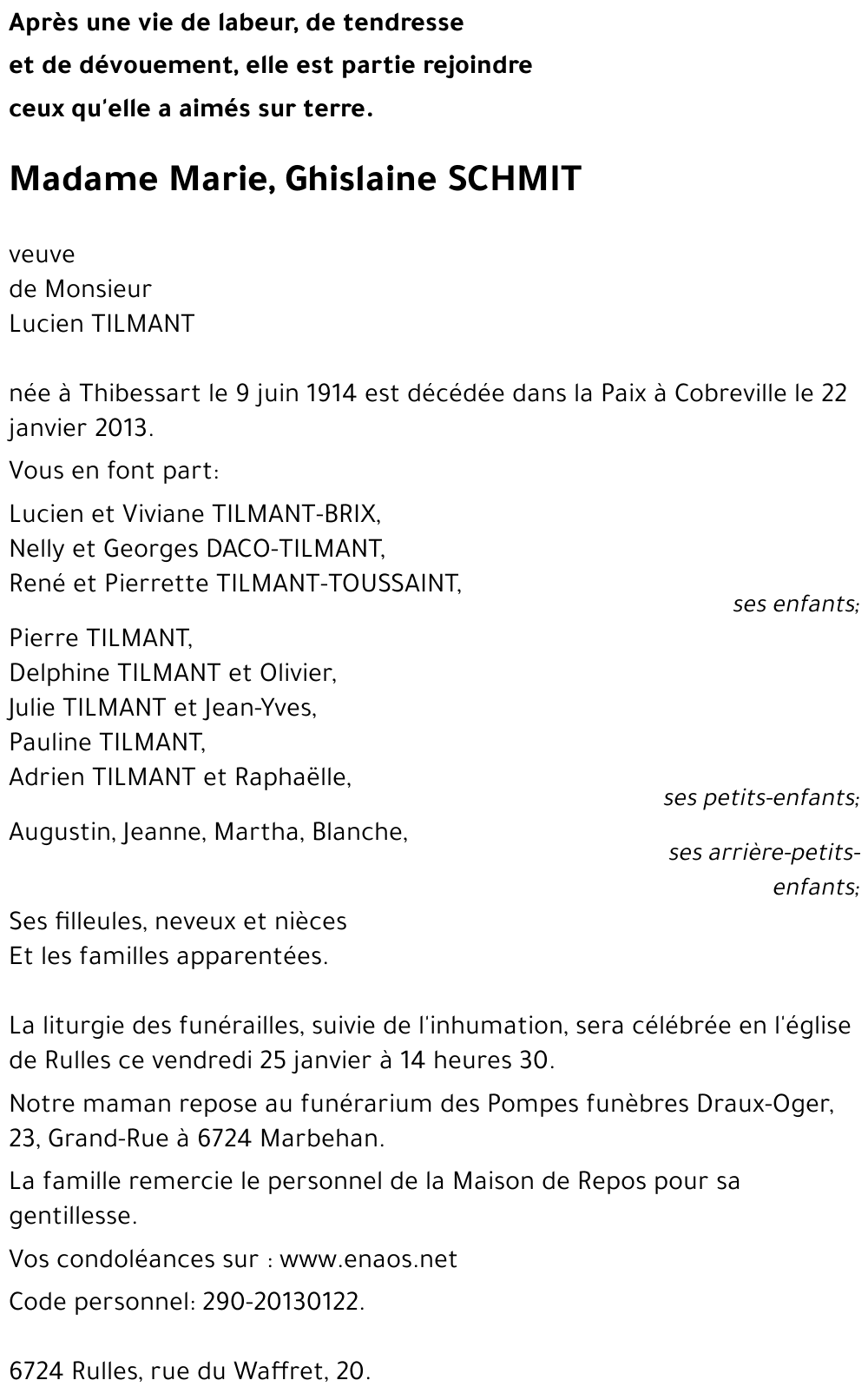 Après une vie de labeur, de tendresse
et de dévouement, elle est partie rejoindre
ceux qu'elle a aimés sur terre.

Madame Marie, Ghislaine SCHMIT

veuve
de Monsieur
Lucien TILMANT

née à Thibessart le 9 juin 1914 est décédée dans la Paix à Cobreville le 22 janvier 2013.

Vous en font part:

Lucien et Viviane TILMANT-BRIX,
Nelly et Georges DACO-TILMANT,
René et Pierrette TILMANT-TOUSSAINT,
ses enfants;

Pierre TILMANT,
Delphine TILMANT et Olivier,
Julie TILMANT et Jean-Yves,
Pauline TILMANT,
Adrien TILMANT et Raphaëlle,
ses petits-enfants;

Augustin, Jeanne, Martha, Blanche,
ses arrière-petits-enfants;

Ses filleules, neveux et nièces
Et les familles apparentées.

La liturgie des funérailles, suivie de l'inhumation, sera célébrée en l'église de Rulles ce vendredi 25 janvier à 14 heures 30.

Notre maman repose au funérarium des Pompes funèbres Draux-Oger, 23, Grand-Rue à 6724 Marbehan.

La famille remercie le personnel de la Maison de Repos pour sa gentillesse.

Vos condoléances sur : www.enaos.net

Code personnel: 290-20130122.

6724 Rulles, rue du Waffret, 20.